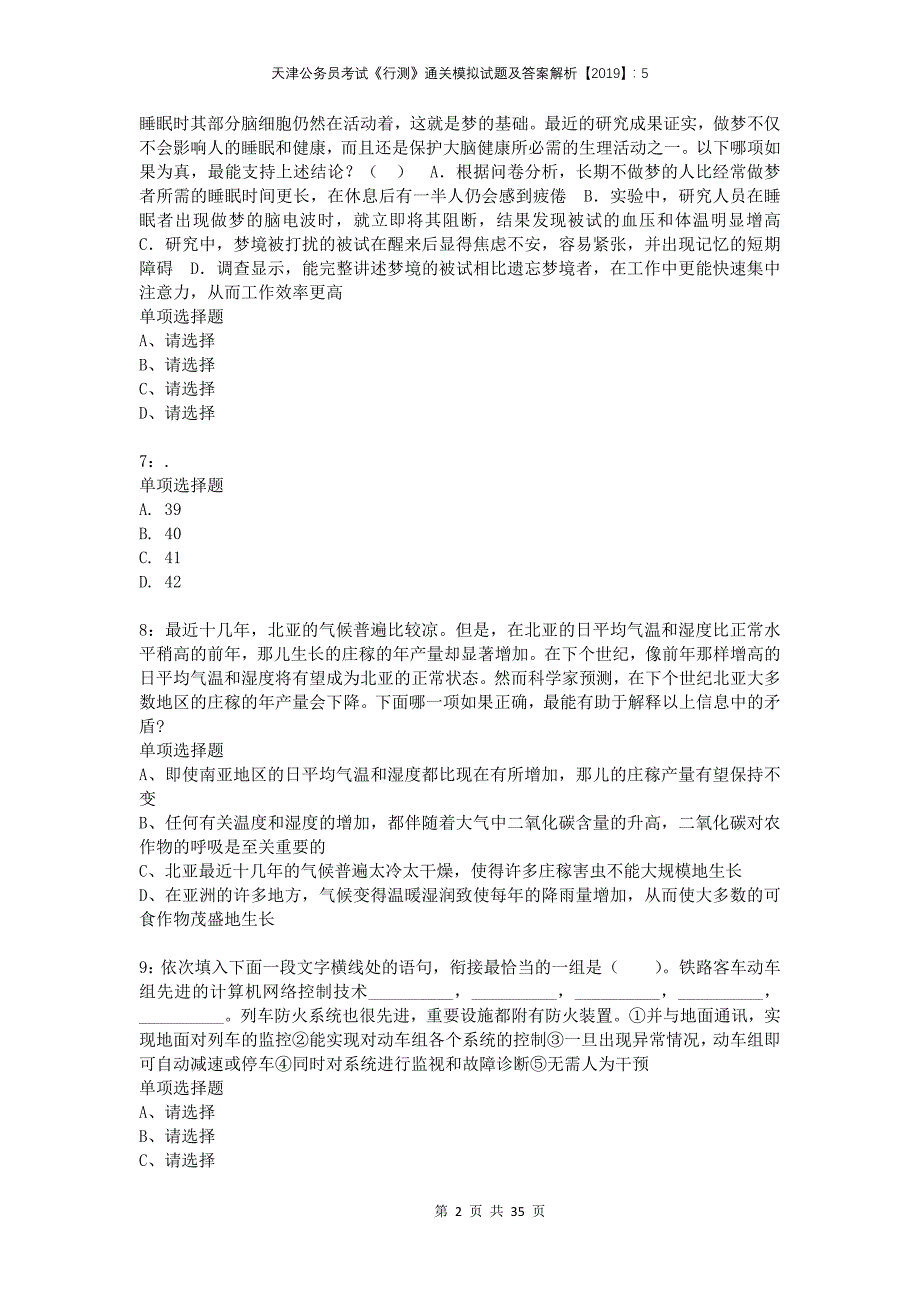 天津公务员考试《行测》通关模拟试题及答案解析【2019】：5

睡眠时其部分脑细胞仍然在活动着，这就是梦的基础。最近的研究成果证实，做梦不仅不会影响人的睡眠和健康，而且还是保护大脑健康所必需的生理活动之一。以下哪项如果为真，最能支持上述结论？（　）　A．根据问卷分析，长期不做梦的人比经常做梦者所需的睡眠时间更长，在休息后有一半人仍会感到疲倦　B．实验中，研究人员在睡眠者出现做梦的脑电波时，就立即将其阻断，结果发现被试的血压和体温明显增高　C．研究中，梦境被打扰的被试在醒来后显得焦虑不安，容易紧张，并出现记忆的短期障碍　D．调查显示，能完整讲述梦境的被试相比遗忘梦境者，在工作中更能快速集中注意力，从而工作效率更高
单项选择题
A、请选择
B、请选择
C、请选择
D、请选择

7：.
单项选择题
A. 39
B. 40
C. 41
D. 42

8：最近十几年，北亚的气候普遍比较凉。但是，在北亚的日平均气温和湿度比正常水平稍高的前年，那儿生长的庄稼的年产量却显著增加。在下个世纪，像前年那样增高的日平均气温和湿度将有望成为北亚的正常状态。然而科学家预测，在下个世纪北亚大多数地区的庄稼的年产量会下降。下面哪一项如果正确，最能有助于解释以上信息中的矛盾？
单项选择题
A、即使南亚地区的日平均气温和湿度都比现在有所增加，那儿的庄稼产量有望保持不变
B、任何有关温度和湿度的增加，都伴随着大气中二氧化碳含量的升高，二氧化碳对农作物的呼吸是至关重要的
C、北亚最近十几年的气候普遍太冷太干燥，使得许多庄稼害虫不能大规模地生长
D、在亚洲的许多地方，气候变得温暖湿润致使每年的降雨量增加，从而使大多数的可食作物茂盛地生长

9：依次填入下面一段文字横线处的语句，衔接最恰当的一组是（　）。铁路客车动车组先进的计算机网络控制技术__________，__________，__________，__________，__________。列车防火系统也很先进，重要设施都附有防火装置。①并与地面通讯，实现地面对列车的监控②能实现对动车组各个系统的控制③一旦出现异常情况，动车组即可自动减速或停车④同时对系统进行监视和故障诊断⑤无需人为干预
单项选择题
A、请选择
B、请选择
C、请选择

第 2 页 共 35 页